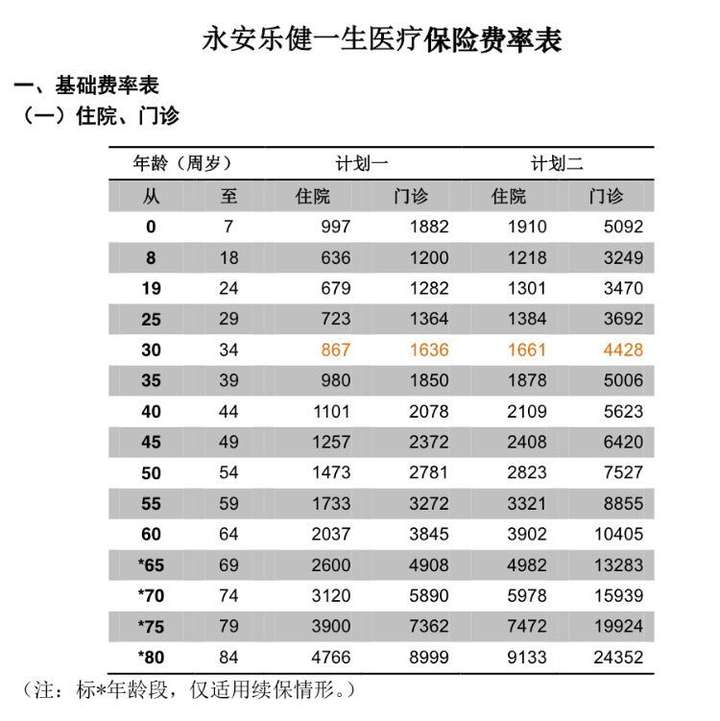 永安乐健一生医疗保险费率表

一、基础费率表
（一）住院、门诊

| 年龄（周岁） | | 计划一 | | 计划二 | |
|---|---|---|---|---|---|
| 从 | 至 | 住院 | 门诊 | 住院 | 门诊 |
| 0 | 7 | 997 | 1882 | 1910 | 5092 |
| 8 | 18 | 636 | 1200 | 1218 | 3249 |
| 19 | 24 | 679 | 1282 | 1301 | 3470 |
| 25 | 29 | 723 | 1364 | 1384 | 3692 |
| 30 | 34 | 867 | 1636 | 1661 | 4428 |
| 35 | 39 | 980 | 1850 | 1878 | 5006 |
| 40 | 44 | 1101 | 2078 | 2109 | 5623 |
| 45 | 49 | 1257 | 2372 | 2408 | 6420 |
| 50 | 54 | 1473 | 2781 | 2823 | 7527 |
| 55 | 59 | 1733 | 3272 | 3321 | 8855 |
| 60 | 64 | 2037 | 3845 | 3902 | 10405 |
| *65 | 69 | 2600 | 4908 | 4982 | 13283 |
| *70 | 74 | 3120 | 5890 | 5978 | 15939 |
| *75 | 79 | 3900 | 7362 | 7472 | 19924 |
| *80 | 84 | 4766 | 8999 | 9133 | 24352 |

（注：标*年龄段，仅适用续保情形。）